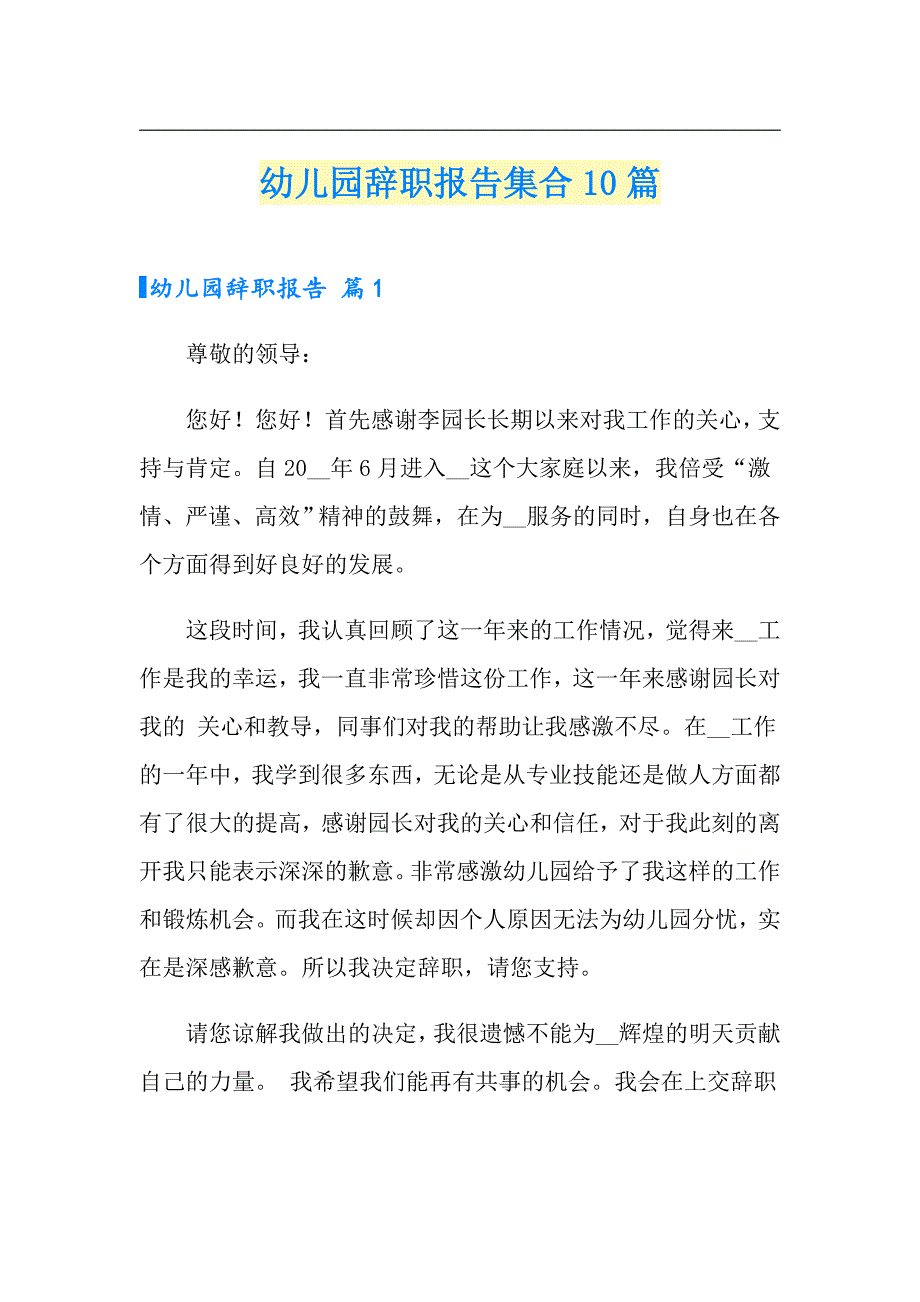 幼儿园辞职报告集合10篇

幼儿园辞职报告 篇1

尊敬的领导：

您好！您好！首先感谢李园长长期以来对我工作的关心，支持与肯定。自20__年6月进入__这个大家庭以来，我倍受“激情、严谨、高效”精神的鼓舞，在为__服务的同时，自身也在各个方面得到好良好的发展。

这段时间，我认真回顾了这一年来的工作情况，觉得来__工作是我的幸运，我一直非常珍惜这份工作，这一年来感谢园长对我的 关心和教导，同事们对我的帮助让我感激不尽。在__工作的一年中，我学到很多东西，无论是从专业技能还是做人方面都有了很大的提高，感谢园长对我的关心和信任，对于我此刻的离开我只能表示深深的歉意。非常感激幼儿园给予了我这样的工作和锻炼机会。而我在这时候却因个人原因无法为幼儿园分忧，实在是深感歉意。所以我决定辞职，请您支持。

请您谅解我做出的决定，我很遗憾不能为__辉煌的明天贡献自己的力量。 我希望我们能再有共事的机会。我会在上交辞职